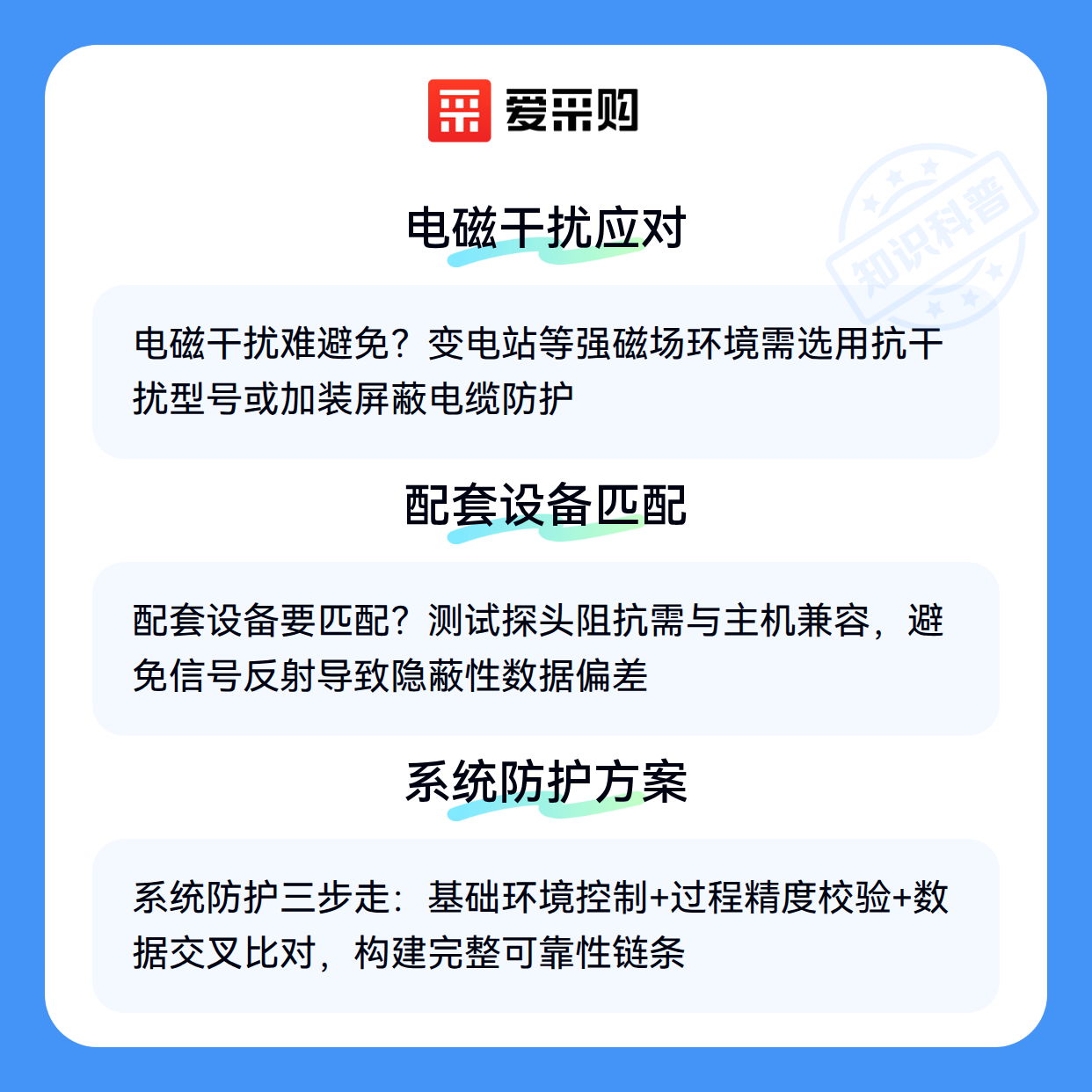 爱采购

电磁干扰应对

电磁干扰难避免？变电站等强磁场环境需选用抗干扰型号或加装屏蔽电缆防护

配套设备匹配

配套设备要匹配？测试探头阻抗需与主机兼容，避免信号反射导致隐蔽性数据偏差

系统防护方案

系统防护三步走：基础环境控制+过程精度校验+数据交叉比对，构建完整可靠性链条

知识科普